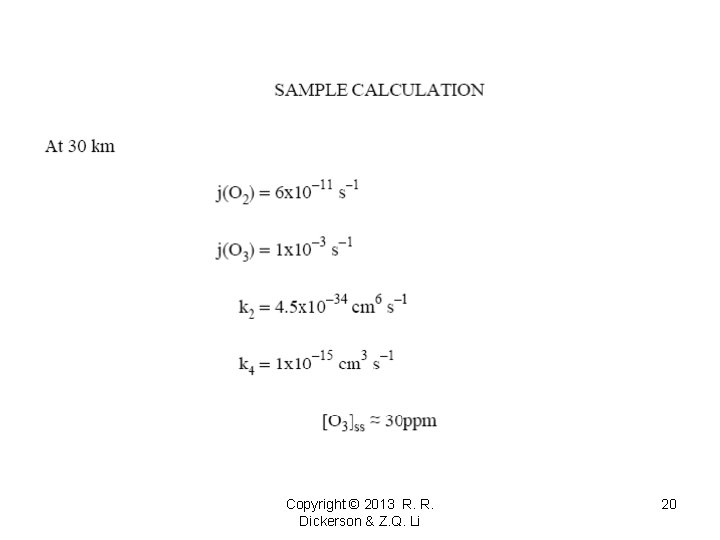 SAMPLE CALCULATION

At 30 km

$j(O_2) = 6x10^{-11} s^{-1}$

$j(O_3) = 1x10^{-3} s^{-1}$

$k_2 = 4.5x10^{-34} cm^6 s^{-1}$

$k_4 = 1x10^{-15} cm^3 s^{-1}$

$[O_3]_{ss} \approx 30ppm$

Copyright © 2013 R. R. Dickerson & Z.Q. Li

20